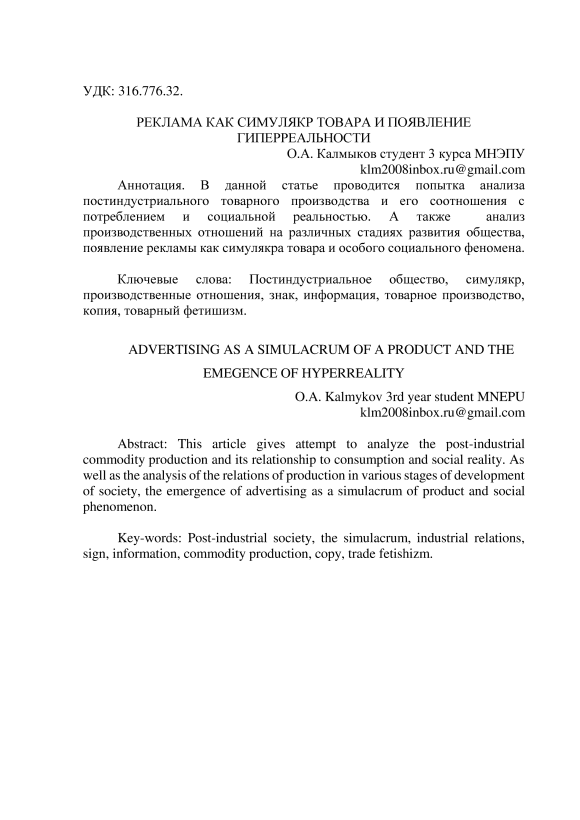 УДК: 316.776.32.

РЕКЛАМА КАК СИМУЛЯКР ТОВАРА И ПОЯВЛЕНИЕ ГИПЕРРЕАЛЬНОСТИ

О.А. Калмыков студент 3 курса МНЭПУ
klm2008inbox.ru@gmail.com

Аннотация. В данной статье проводится попытка анализа постиндустриального товарного производства и его соотношения с потреблением и социальной реальностью. А также анализ производственных отношений на различных стадиях развития общества, появление рекламы как симулякра товара и особого социального феномена.

Ключевые слова: Постиндустриальное общество, симулякр, производственные отношения, знак, информация, товарное производство, копия, товарный фетишизм.

ADVERTISING AS A SIMULACRUM OF A PRODUCT AND THE EMEGENCE OF HYPERREALITY

O.A. Kalmykov 3rd year student MNEPU
klm2008inbox.ru@gmail.com

Abstract: This article gives attempt to analyze the post-industrial commodity production and its relationship to consumption and social reality. As well as the analysis of the relations of production in various stages of development of society, the emergence of advertising as a simulacrum of product and social phenomenon.

Key-words: Post-industrial society, the simulacrum, industrial relations, sign, information, commodity production, copy, trade fetishizm.